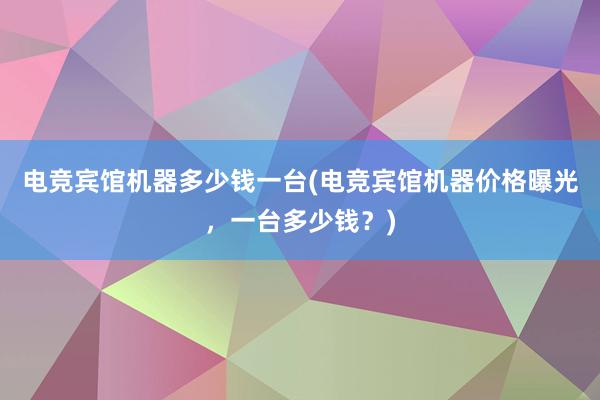 电竞宾馆机器多少钱一台(电竞宾馆机器价格曝光，一台多少钱？)